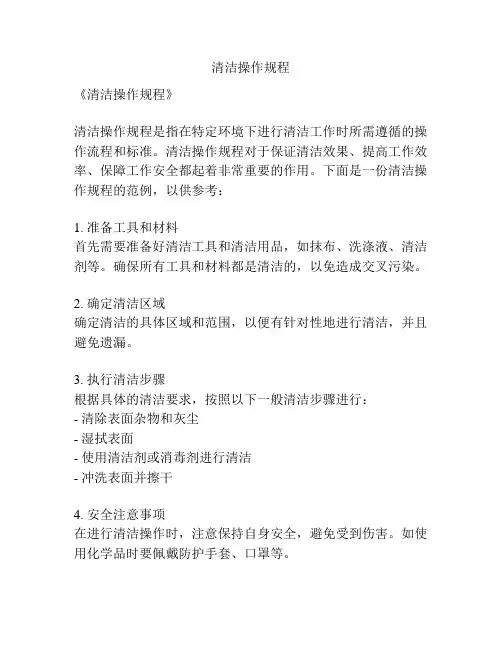 清洁操作规程

《清洁操作规程》

清洁操作规程是指在特定环境下进行清洁工作时所需遵循的操作流程和标准。清洁操作规程对于保证清洁效果、提高工作效率、保障工作安全都起着非常重要的作用。下面是一份清洁操作规程的范例，以供参考：

1. 准备工具和材料
首先需要准备好清洁工具和清洁用品，如抹布、洗涤液、清洁剂等。确保所有工具和材料都是清洁的，以免造成交叉污染。

2. 确定清洁区域
确定清洁的具体区域和范围，以便有针对性地进行清洁，并且避免遗漏。

3. 执行清洁步骤
根据具体的清洁要求，按照以下一般清洁步骤进行：
- 清除表面杂物和灰尘
- 湿拭表面
- 使用清洁剂或消毒剂进行清洁
- 冲洗表面并擦干

4. 安全注意事项
在进行清洁操作时，注意保持自身安全，避免受到伤害。如使用化学品时要佩戴防护手套、口罩等。